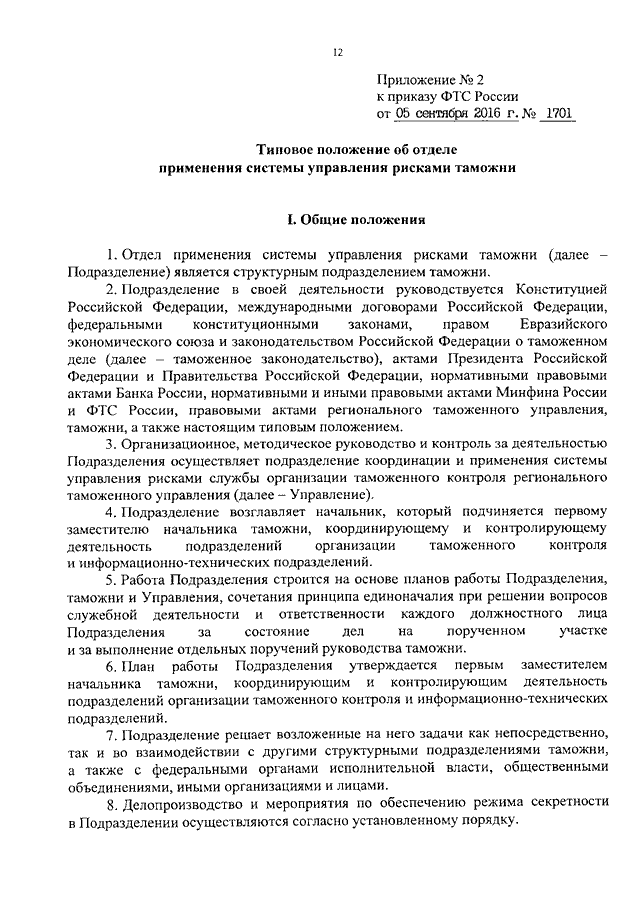 12

Приложение № 2
к приказу ФТС России
от 05 сентября 2016 г. № 1701

Типовое положение об отделе
применения системы управления рисками таможни

I. Общие положения

1. Отдел применения системы управления рисками таможни (далее – Подразделение) является структурным подразделением таможни.

2. Подразделение в своей деятельности руководствуется Конституцией Российской Федерации, международными договорами Российской Федерации, федеральными конституционными законами, правом Евразийского экономического союза и законодательством Российской Федерации о таможенном деле (далее – таможенное законодательство), актами Президента Российской Федерации и Правительства Российской Федерации, нормативными правовыми актами Банка России, нормативными и иными правовыми актами Минфина России и ФТС России, правовыми актами регионального таможенного управления, таможни, а также настоящим типовым положением.

3. Организационное, методическое руководство и контроль за деятельностью Подразделения осуществляет подразделение координации и применения системы управления рисками службы организации таможенного контроля регионального таможенного управления (далее – Управление).

4. Подразделение возглавляет начальник, который подчиняется первому заместителю начальника таможни, координирующему и контролирующему деятельность подразделений организации таможенного контроля и информационно-технических подразделений.

5. Работа Подразделения строится на основе планов работы Подразделения, таможни и Управления, сочетания принципа единоначалия при решении вопросов служебной деятельности и ответственности каждого должностного лица Подразделения за состояние дел на порученном участке и за выполнение отдельных поручений руководства таможни.

6. План работы Подразделения утверждается первым заместителем начальника таможни, координирующим и контролирующим деятельность подразделений организации таможенного контроля и информационно-технических подразделений.

7. Подразделение решает возложенные на него задачи как непосредственно, так и во взаимодействии с другими структурными подразделениями таможни, а также с федеральными органами исполнительной власти, общественными объединениями, иными организациями и лицами.

8. Делопроизводство и мероприятия по обеспечению режима секретности в Подразделении осуществляются согласно установленному порядку.